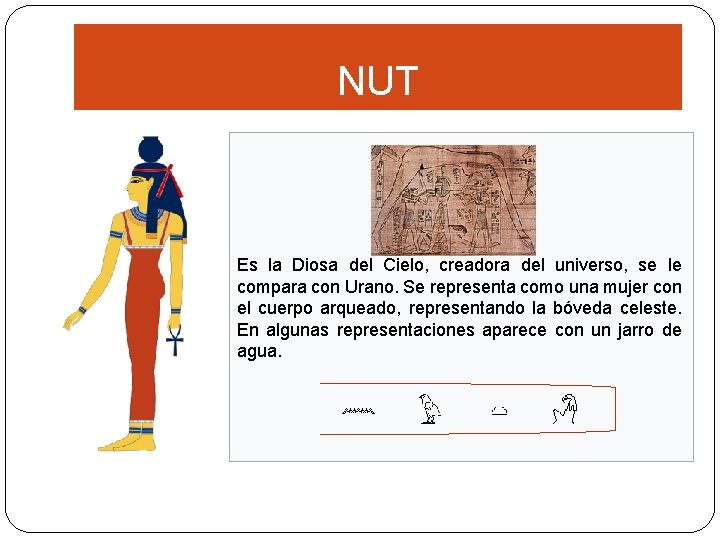 NUT

Es la Diosa del Cielo, creadora del universo, se le compara con Urano. Se representa como una mujer con el cuerpo arqueado, representando la bóveda celeste. En algunas representaciones aparece con un jarro de agua.